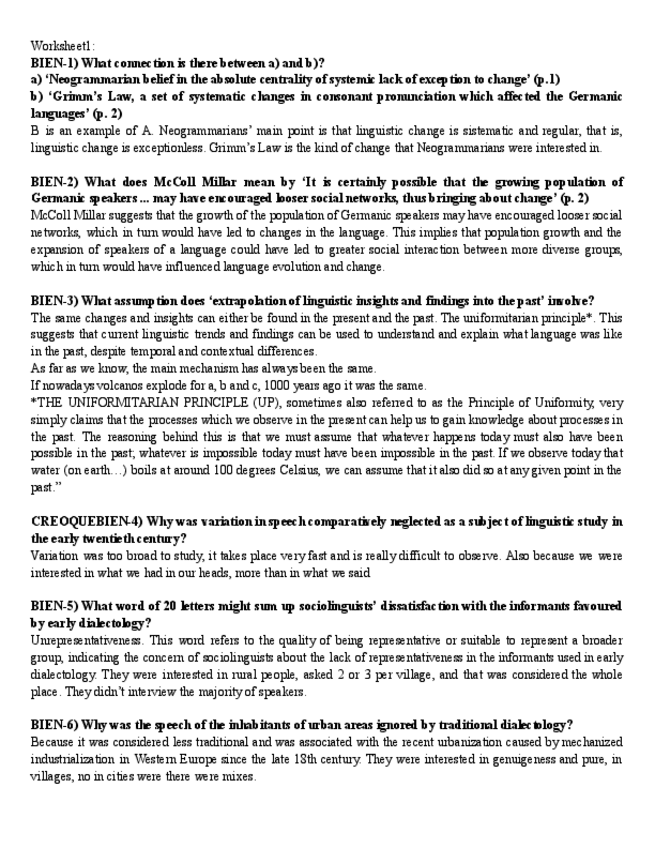 Worksheet1:
BIEN-1) What connection is there between a) and b)?
a) 'Neogrammarian belief in the absolute centrality of systemic lack of exception to change' (p.1)
b) 'Grimm's Law, a set of systematic changes in consonant pronunciation which affected the Germanic languages' (p. 2)
B is an example of A. Neogrammarians' main point is that linguistic change is sistematic and regular, that is, linguistic change is exceptionless. Grimm's Law is the kind of change that Neogrammarians were interested in.

BIEN-2) What does McColl Millar mean by 'It is certainly possible that the growing population of Germanic speakers ... may have encouraged looser social networks, thus bringing about change' (p. 2)
McColl Millar suggests that the growth of the population of Germanic speakers may have encouraged looser social networks, which in turn would have led to changes in the language. This implies that population growth and the expansion of speakers of a language could have led to greater social interaction between more diverse groups, which in turn would have influenced language evolution and change.

BIEN-3) What assumption does 'extrapolation of linguistic insights and findings into the past' involve?
The same changes and insights can either be found in the present and the past. The uniformitarian principle*. This suggests that current linguistic trends and findings can be used to understand and explain what language was like in the past, despite temporal and contextual differences.
As far as we know, the main mechanism has always been the same.
If nowadays volcanos explode for a, b and c, 1000 years ago it was the same.
*THE UNIFORMITARIAN PRINCIPLE (UP), sometimes also referred to as the Principle of Uniformity, very simply claims that the processes which we observe in the present can help us to gain knowledge about processes in the past. The reasoning behind this is that we must assume that whatever happens today must also have been possible in the past; whatever is impossible today must have been impossible in the past. If we observe today that water (on earth…) boils at around 100 degrees Celsius, we can assume that it also did so at any given point in the past."

CREOQUEBIEN-4) Why was variation in speech comparatively neglected as a subject of linguistic study in the early twentieth century?
Variation was too broad to study, it takes place very fast and is really difficult to observe. Also because we were interested in what we had in our heads, more than in what we said

BIEN-5) What word of 20 letters might sum up sociolinguists' dissatisfaction with the informants favoured by early dialectology?
Unrepresentativeness. This word refers to the quality of being representative or suitable to represent a broader group, indicating the concern of sociolinguists about the lack of representativeness in the informants used in early dialectology. They were interested in rural people, asked 2 or 3 per village, and that was considered the whole place. They didn't interview the majority of speakers.

BIEN-6) Why was the speech of the inhabitants of urban areas ignored by traditional dialectology?
Because it was considered less traditional and was associated with the recent urbanization caused by mechanized industrialization in Western Europe since the late 18th century. They were interested in genuigeness and pure, in villages, no in cities were there were mixes.